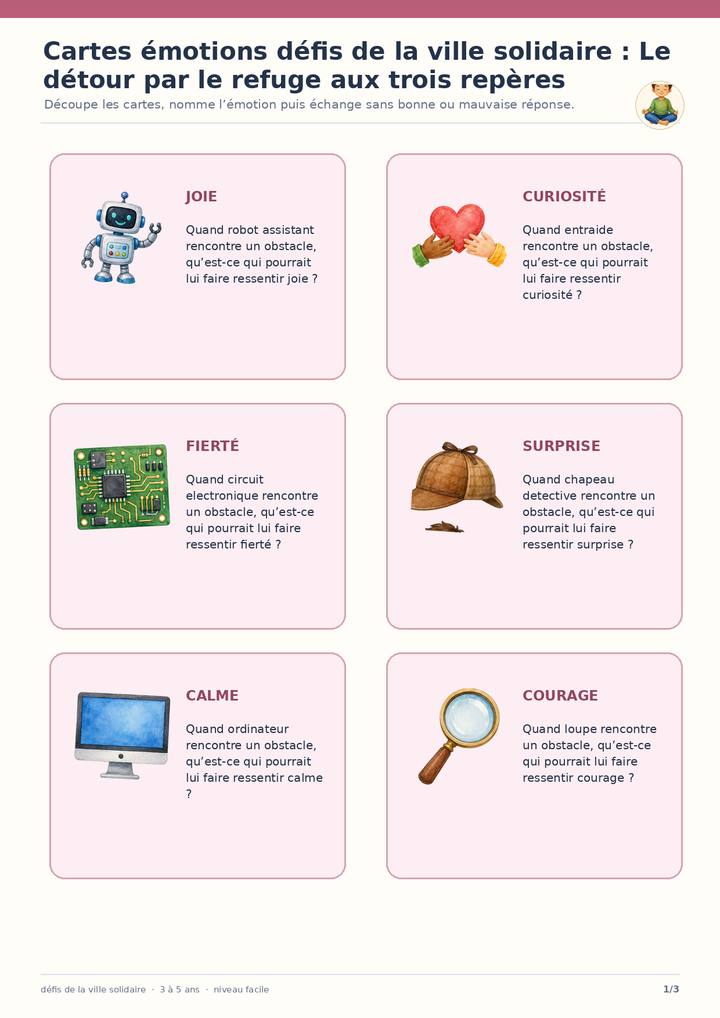 Cartes émotions défis de la ville solidaire : Le détour par le refuge aux trois repères

Découpe les cartes, nomme l'émotion puis échange sans bonne ou mauvaise réponse.

JOIE

Quand robot assistant rencontre un obstacle, qu'est-ce qui pourrait lui faire ressentir joie ?

CURIOSITÉ

Quand entraide rencontre un obstacle, qu'est-ce qui pourrait lui faire ressentir curiosité ?

FIERTÉ

Quand circuit electronique rencontre un obstacle, qu'est-ce qui pourrait lui faire ressentir fierté ?

SURPRISE

Quand chapeau detective rencontre un obstacle, qu'est-ce qui pourrait lui faire ressentir surprise ?

CALME

Quand ordinateur rencontre un obstacle, qu'est-ce qui pourrait lui faire ressentir calme ?

COURAGE

Quand loupe rencontre un obstacle, qu'est-ce qui pourrait lui faire ressentir courage ?

défis de la ville solidaire · 3 à 5 ans · niveau facile

1/3